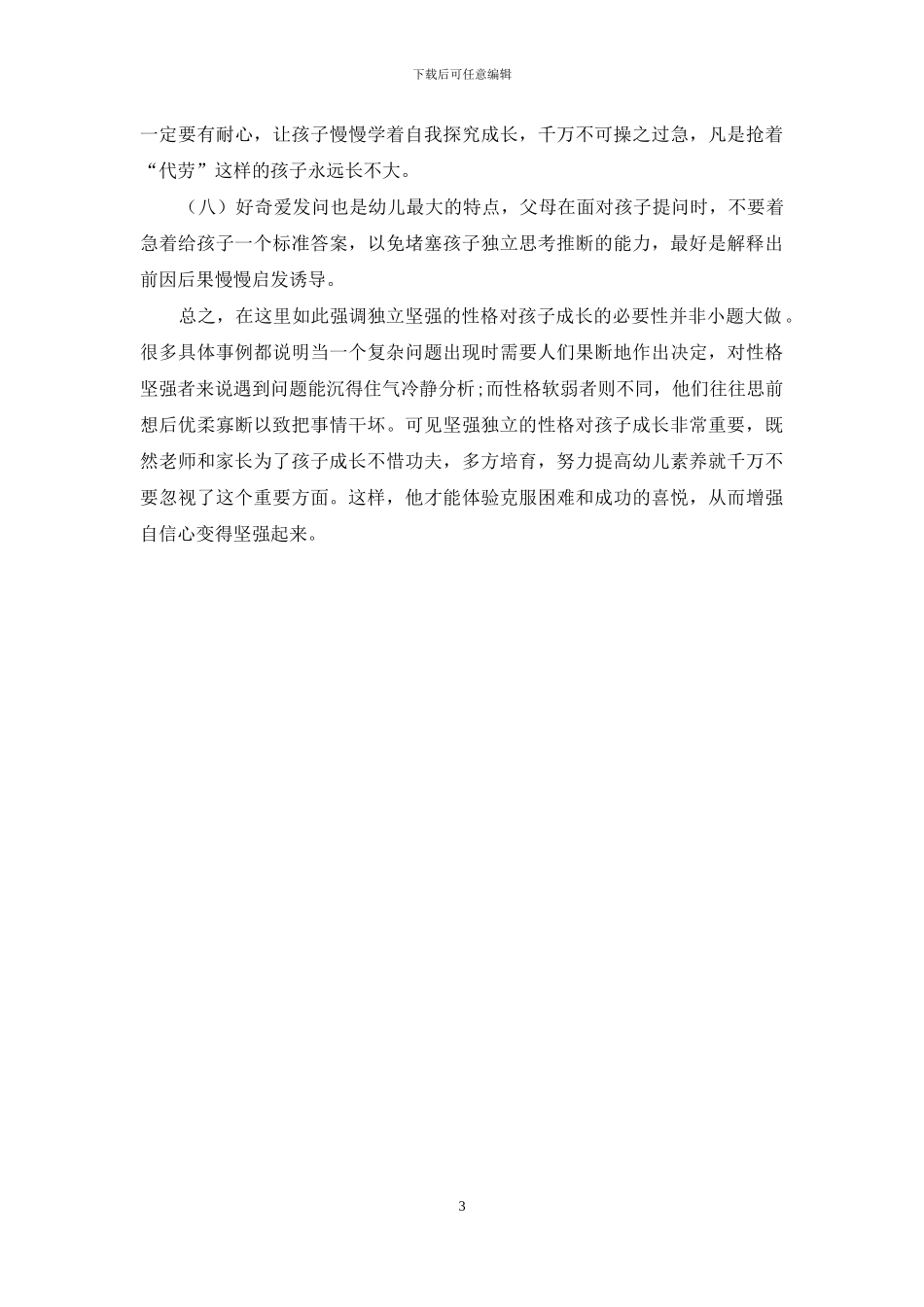 下载后可任意编辑

一定要有耐心，让孩子慢慢学着自我探究成长，千万不可操之过急，凡是抢着“代劳”这样的孩子永远长不大。

（八）好奇爱发问也是幼儿最大的特点，父母在面对孩子提问时，不要着急着给孩子一个标准答案，以免堵塞孩子独立思考推断的能力，最好是解释出前因后果慢慢启发诱导。

总之，在这里如此强调独立坚强的性格对孩子成长的必要性并非小题大做。很多具体事例都说明当一个复杂问题出现时需要人们果断地作出决定，对性格坚强者来说遇到问题能沉得住气冷静分析;而性格软弱者则不同，他们往往思前想后优柔寡断以致把事情干坏。可见坚强独立的性格对孩子成长非常重要，既然老师和家长为了孩子成长不惜功夫，多方培育，努力提高幼儿素养就千万不要忽视了这个重要方面。这样，他才能体验克服困难和成功的喜悦，从而增强自信心变得坚强起来。

3